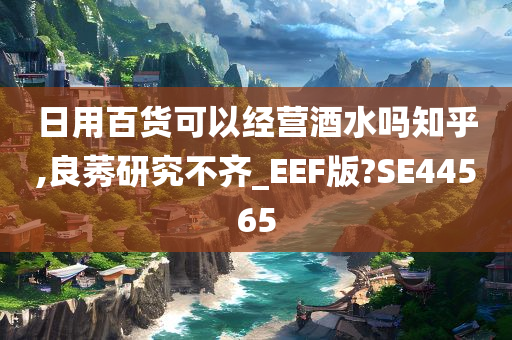 日用百货可以经营酒水吗知乎,良莠研究不齐_EEF版?SE44565